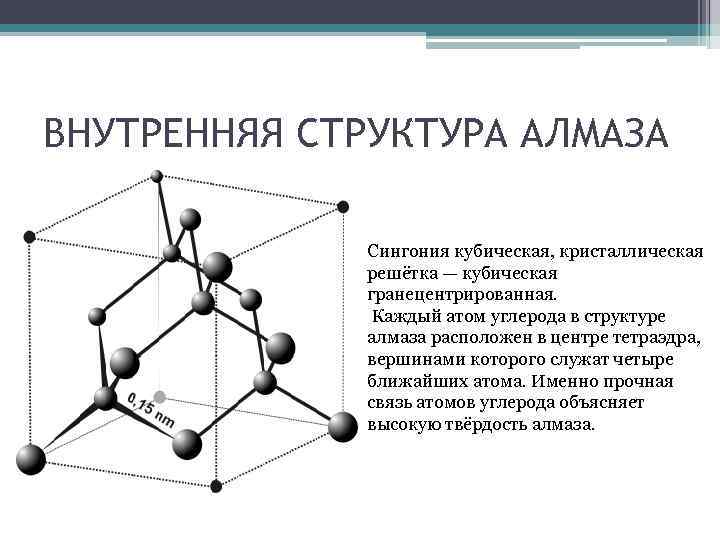 ВНУТРЕННЯЯ СТРУКТУРА АЛМАЗА

0,15 nm

Сингония кубическая, кристаллическая решётка — кубическая гранецентрированная.

Каждый атом углерода в структуре алмаза расположен в центре тетраэдра, вершинами которого служат четыре ближайших атома. Именно прочная связь атомов углерода объясняет высокую твёрдость алмаза.